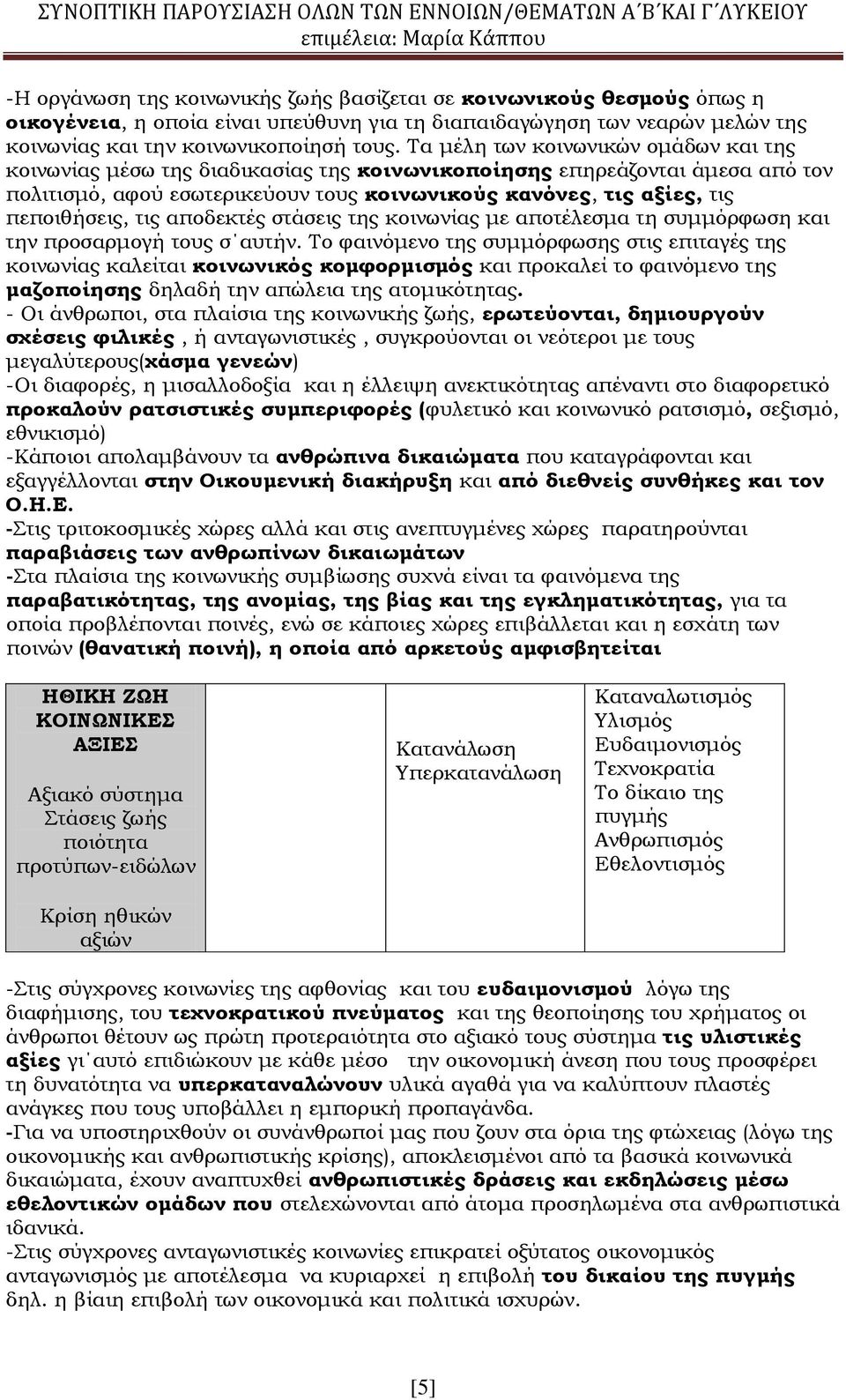 ΣΥΝΟΠΤΙΚΗ ΠΑΡΟΥΣΙΑΣΗ ΟΛΩΝ ΤΩΝ ΕΝΝΟΙΩΝ/ΘΕΜΑΤΩΝ Α΄Β΄ΚΑΙ Γ΄ΛΥΚΕΙΟΥ
επιμέλεια: Μαρία Κάππου

-Η οργάνωση της κοινωνικής ζωής βασίζεται σε κοινωνικούς θεσμούς όπως η οικογένεια, η οποία είναι υπεύθυνη για τη διαπαιδαγώγηση των νεαρών μελών της κοινωνίας και την κοινωνικοποίησή τους. Τα μέλη των κοινωνικών ομάδων και της κοινωνίας μέσω της διαδικασίας της κοινωνικοποίησης επηρεάζονται άμεσα από τον πολιτισμό, αφού εσωτερικεύουν τους κοινωνικούς κανόνες, τις αξίες, τις πεποιθήσεις, τις αποδεκτές στάσεις της κοινωνίας με αποτέλεσμα τη συμμόρφωση και την προσαρμογή τους σ΄αυτήν. Το φαινόμενο της συμμόρφωσης στις επιταγές της κοινωνίας καλείται κοινωνικός κομφορμισμός και προκαλεί το φαινόμενο της μαζοποίησης δηλαδή την απώλεια της ατομικότητας.
- Οι άνθρωποι, στα πλαίσια της κοινωνικής ζωής, ερωτεύονται, δημιουργούν σχέσεις φιλικές , ή ανταγωνιστικές , συγκρούονται οι νεότεροι με τους μεγαλύτερους(χάσμα γενεών)
-Οι διαφορές, η μισαλλοδοξία και η έλλειψη ανεκτικότητας απέναντι στο διαφορετικό προκαλούν ρατσιστικές συμπεριφορές (φυλετικό και κοινωνικό ρατσισμό, σεξισμό, εθνικισμό)
-Κάποιοι απολαμβάνουν τα ανθρώπινα δικαιώματα που καταγράφονται και εξαγγέλλονται στην Οικουμενική διακήρυξη και από διεθνείς συνθήκες και τον Ο.Η.Ε.
-Στις τριτοκοσμικές χώρες αλλά και στις ανεπτυγμένες χώρες παρατηρούνται παραβιάσεις των ανθρωπίνων δικαιωμάτων
-Στα πλαίσια της κοινωνικής συμβίωσης συχνά είναι τα φαινόμενα της παραβατικότητας, της ανομίας, της βίας και της εγκληματικότητας, για τα οποία προβλέπονται ποινές, ενώ σε κάποιες χώρες επιβάλλεται και η εσχάτη των ποινών (θανατική ποινή), η οποία από αρκετούς αμφισβητείται

| ΗΘΙΚΗ ΖΩΗ ΚΟΙΝΩΝΙΚΕΣ ΑΞΙΕΣ Αξιακό σύστημα Στάσεις ζωής ποιότητα προτύπων-ειδώλων Κρίση ηθικών αξιών | | Κατανάλωση Υπερκατανάλωση | Καταναλωτισμός Υλισμός Ευδαιμονισμός Τεχνοκρατία Το δίκαιο της πυγμής Ανθρωπισμός Εθελοντισμός |
|---|---|---|---|

-Στις σύγχρονες κοινωνίες της αφθονίας και του ευδαιμονισμού λόγω της διαφήμισης, του τεχνοκρατικού πνεύματος και της θεοποίησης του χρήματος οι άνθρωποι θέτουν ως πρώτη προτεραιότητα στο αξιακό τους σύστημα τις υλιστικές αξίες γι΄αυτό επιδιώκουν με κάθε μέσο την οικονομική άνεση που τους προσφέρει τη δυνατότητα να υπερκαταναλώνουν υλικά αγαθά για να καλύπτουν πλαστές ανάγκες που τους υποβάλλει η εμπορική προπαγάνδα.
-Για να υποστηριχθούν οι συνάνθρωποί μας που ζουν στα όρια της φτώχειας (λόγω της οικονομικής και ανθρωπιστικής κρίσης), αποκλεισμένοι από τα βασικά κοινωνικά δικαιώματα, έχουν αναπτυχθεί ανθρωπιστικές δράσεις και εκδηλώσεις μέσω εθελοντικών ομάδων που στελεχώνονται από άτομα προσηλωμένα στα ανθρωπιστικά ιδανικά.
-Στις σύγχρονες ανταγωνιστικές κοινωνίες επικρατεί οξύτατος οικονομικός ανταγωνισμός με αποτέλεσμα να κυριαρχεί η επιβολή του δικαίου της πυγμής δηλ. η βίαιη επιβολή των οικονομικά και πολιτικά ισχυρών.

[5]